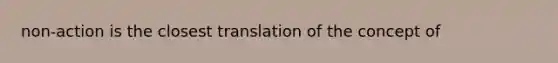 non-action is the closest translation of the concept of